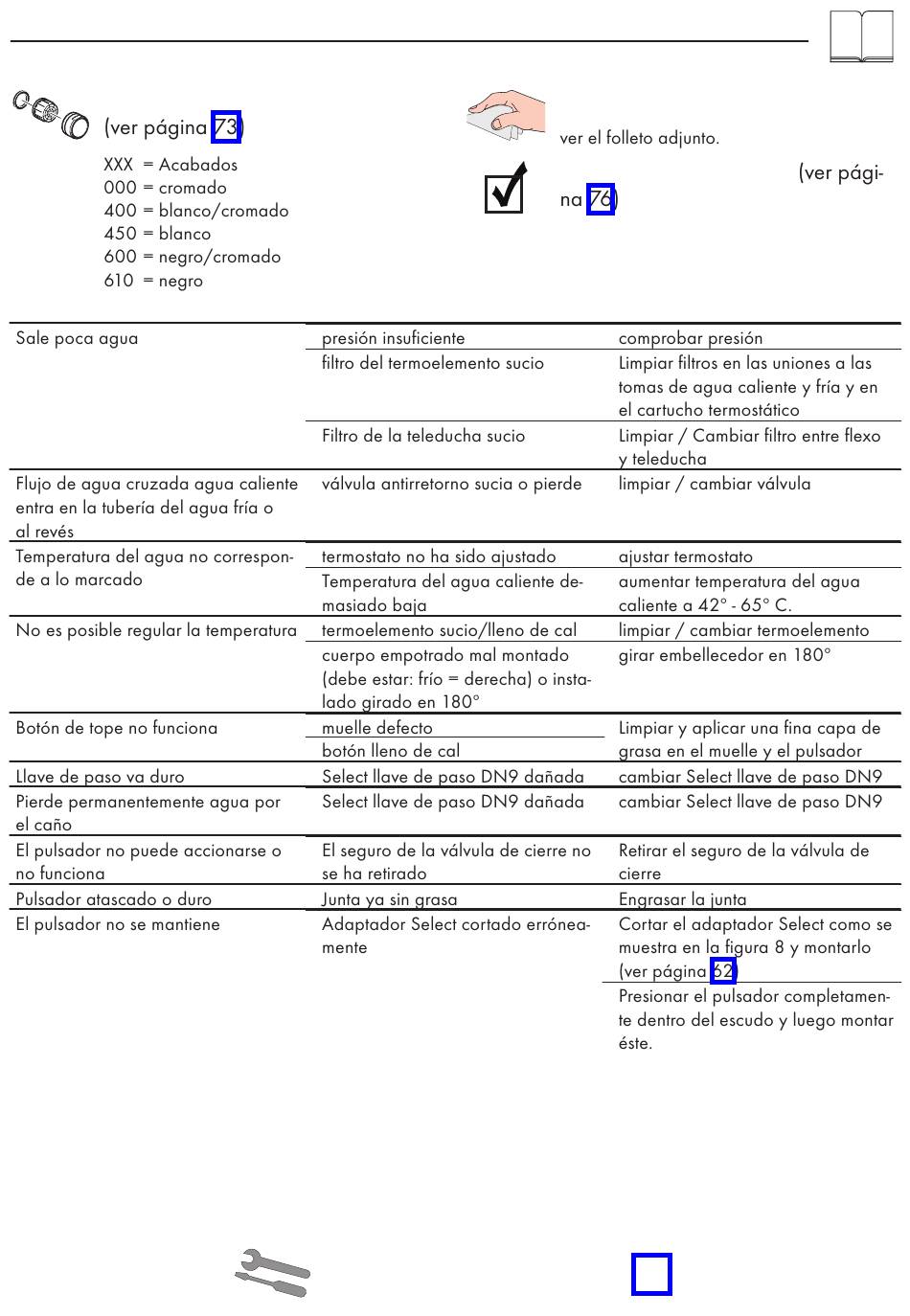 (ver página 73)

XXX = Acabados
000 = cromado
400 = blanco/cromado
450 = blanco
600 = negro/cromado
610 = negro

ver el folleto adjunto.

(ver página 76)

| | | |
|---|---|---|
| Sale poca agua | presión insuficiente | comprobar presión |
| | filtro del termoelemento sucio | Limpiar filtros en las uniones a las tomas de agua caliente y fría y en el cartucho termostático |
| | Filtro de la teleducha sucio | Limpiar / Cambiar filtro entre flexo y teleducha |
| Flujo de agua cruzada agua caliente entra en la tubería del agua fría o al revés | válvula antirretorno sucia o pierde | limpiar / cambiar válvula |
| Temperatura del agua no corresponde a lo marcado | termostato no ha sido ajustado | ajustar termostato |
| | Temperatura del agua caliente demasiado baja | aumentar temperatura del agua caliente a 42° - 65° C. |
| No es posible regular la temperatura | termoelemento sucio/lleno de cal | limpiar / cambiar termoelemento |
| | cuerpo empotrado mal montado (debe estar: frío = derecha) o instalado girado en 180° | girar embellecedor en 180° |
| Botón de tope no funciona | muelle defecto | Limpiar y aplicar una fina capa de grasa en el muelle y el pulsador |
| | botón lleno de cal | |
| Llave de paso va duro | Select llave de paso DN9 dañada | cambiar Select llave de paso DN9 |
| Pierde permanentemente agua por el caño | Select llave de paso DN9 dañada | cambiar Select llave de paso DN9 |
| El pulsador no puede accionarse o no funciona | El seguro de la válvula de cierre no se ha retirado | Retirar el seguro de la válvula de cierre |
| Pulsador atascado o duro | Junta ya sin grasa | Engrasar la junta |
| El pulsador no se mantiene | Adaptador Select cortado erróneamente | Cortar el adaptador Select como se muestra en la figura 8 y montarlo (ver página 62) |
| | | Presionar el pulsador completamente dentro del escudo y luego montar éste. |